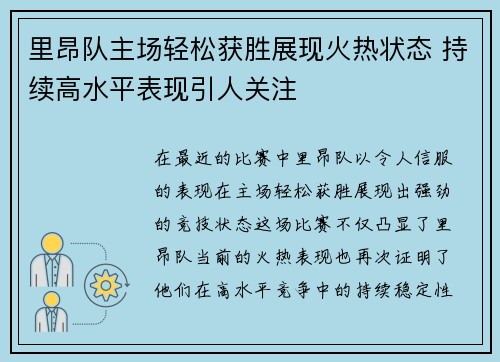 里昂队主场轻松获胜展现火热状态 持续高水平表现引人关注

在最近的比赛中里昂队以令人信服的表现在主场轻松获胜展现出强劲的竞技状态这场比赛不仅凸显了里昂队当前的火热表现也再次证明了他们在高水平竞争中的持续稳定性